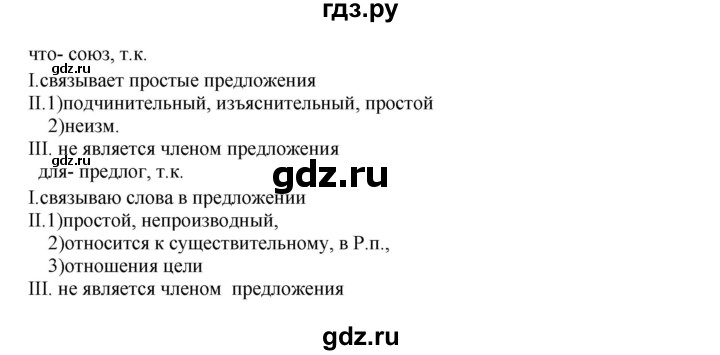 гдз.ру

что- союз, т.к.
gdz.ru
I.связывает простые предложения
II.1)подчинительный, изъяснительный, простой
2)неизм.
III. не является членом предложения
gdz.ru
для- предлог, т.к.
gdz.ru
I.связываю слова в предложении
II.1)простой, непроизводный,
2)относится к существительному, в Р.п.,
3)отношения цели
III. не является членом предложения

gdz.ru